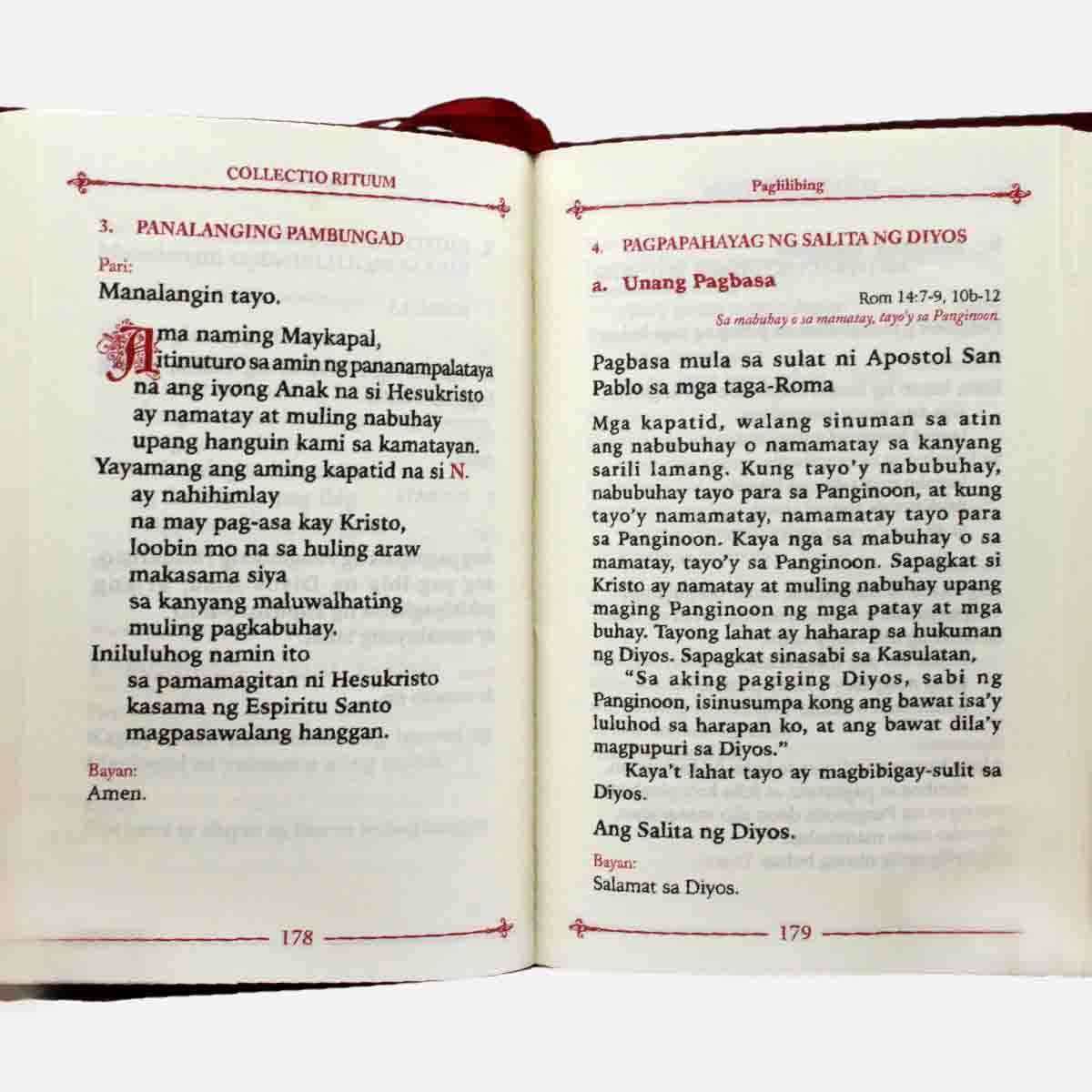 COLLECTIO RITUUM

3. PANALANGING PAMBUNGAD

Pari:

Manalangin tayo.

Ama naming Maykapal,
itinuturo sa amin ng pananampalataya
na ang iyong Anak na si Hesukristo
ay namatay at muling nabuhay
upang hanguin kami sa kamatayan.
Yayamang ang aming kapatid na si N.
ay nahihimlay
na may pag-asa kay Kristo,
loobin mo na sa huling araw
makasama siya
sa kanyang maluwalhating
muling pagkabuhay.
Iniluluhog namin ito
sa pamamagitan ni Hesukristo
kasama ng Espiritu Santo
magpasawalang hanggan.

Bayan:

Amen.

178

Paglilibing

4. PAGPAPAHAYAG NG SALITA NG DIYOS

a. Unang Pagbasa

Rom 14:7-9, 10b-12

Sa mabuhay o sa mamatay, tayo'y sa Panginoon.

Pagbasa mula sa sulat ni Apostol San Pablo sa mga taga-Roma

Mga kapatid, walang sinuman sa atin ang nabubuhay o namamatay sa kanyang sarili lamang. Kung tayo'y nabubuhay, nabubuhay tayo para sa Panginoon, at kung tayo'y namamatay, namamatay tayo para sa Panginoon. Kaya nga sa mabuhay o sa mamatay, tayo'y sa Panginoon. Sapagkat si Kristo ay namatay at muling nabuhay upang maging Panginoon ng mga patay at mga buhay. Tayong lahat ay haharap sa hukuman ng Diyos. Sapagkat sinasabi sa Kasulatan,

"Sa aking pagiging Diyos, sabi ng Panginoon, isinusumpa kong ang bawat isa'y luluhod sa harapan ko, at ang bawat dila'y magpupuri sa Diyos."

Kaya't lahat tayo ay magbibigay-sulit sa Diyos.

Ang Salita ng Diyos.

Bayan:

Salamat sa Diyos.

179